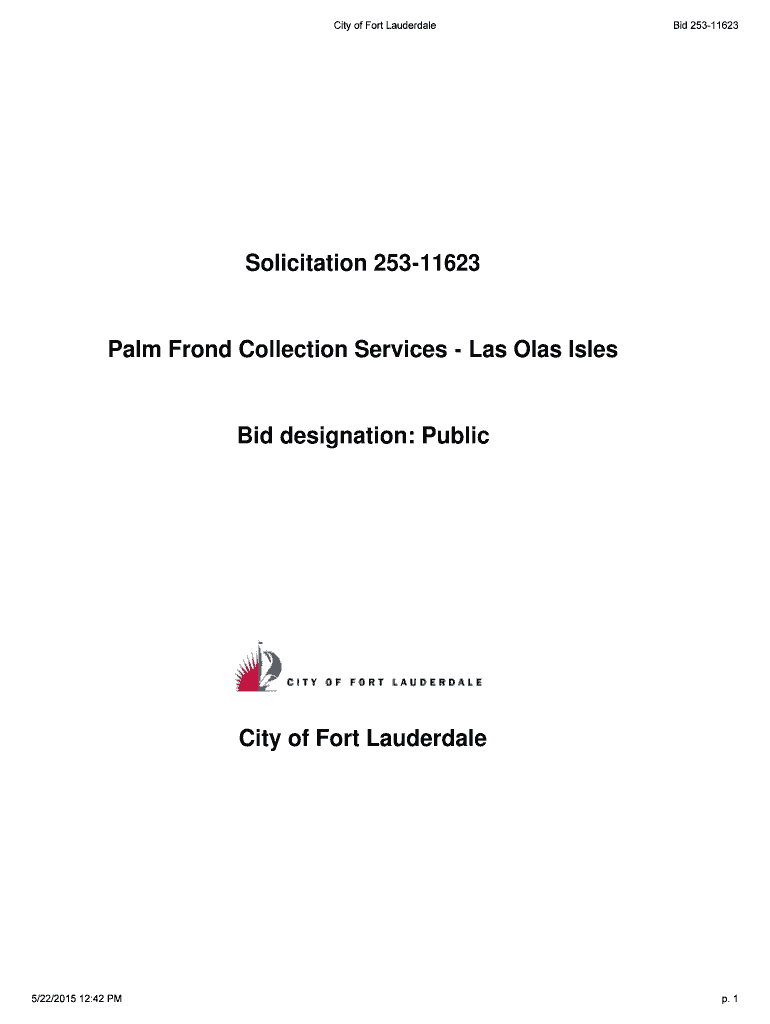 City of Fort Lauderdale

Bid 253-11623

Solicitation 253-11623

Palm Frond Collection Services - Las Olas Isles

Bid designation: Public

CITY OF FORT LAUDERDALE

City of Fort Lauderdale

5/22/2015 12:42 PM

p. 1